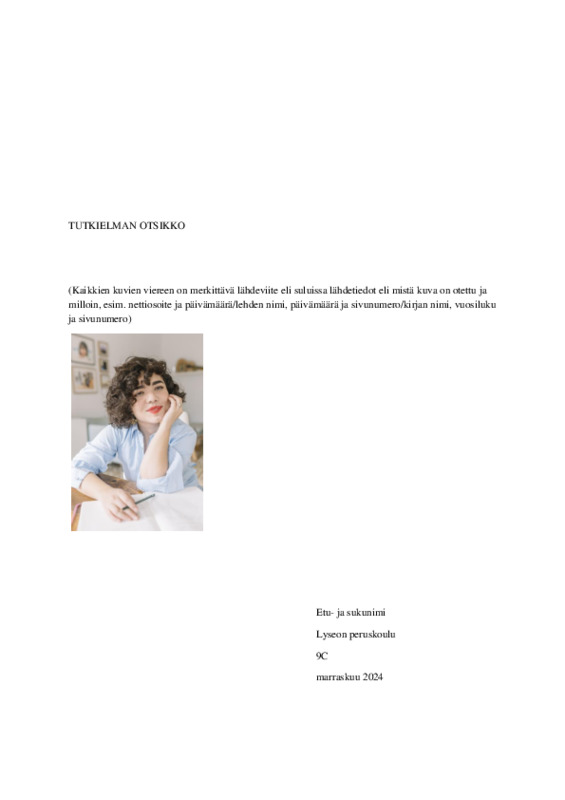 TUTKIELMAN OTSIKKO

(Kaikkien kuvien viereen on merkittävä lähdeviite eli suluissa lähdetiedot eli mistä kuva on otettu ja milloin, esim. nettiosoite ja päivämäärä/lehden nimi, päivämäärä ja sivunumero/kirjan nimi, vuosiluku ja sivunumero)

Etu- ja sukunimi

Lyseon peruskoulu

9C

marraskuu 2024